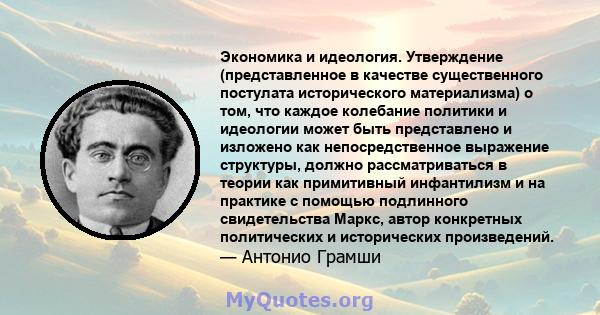 Экономика и идеология. Утверждение (представленное в качестве существенного постулата исторического материализма) о том, что каждое колебание политики и идеологии может быть представлено и изложено как непосредственное выражение структуры, должно рассматриваться в теории как примитивный инфантилизм и на практике с помощью подлинного свидетельства Маркс, автор конкретных политических и исторических произведений.
— Антонио Грамши

MyQuotes.org